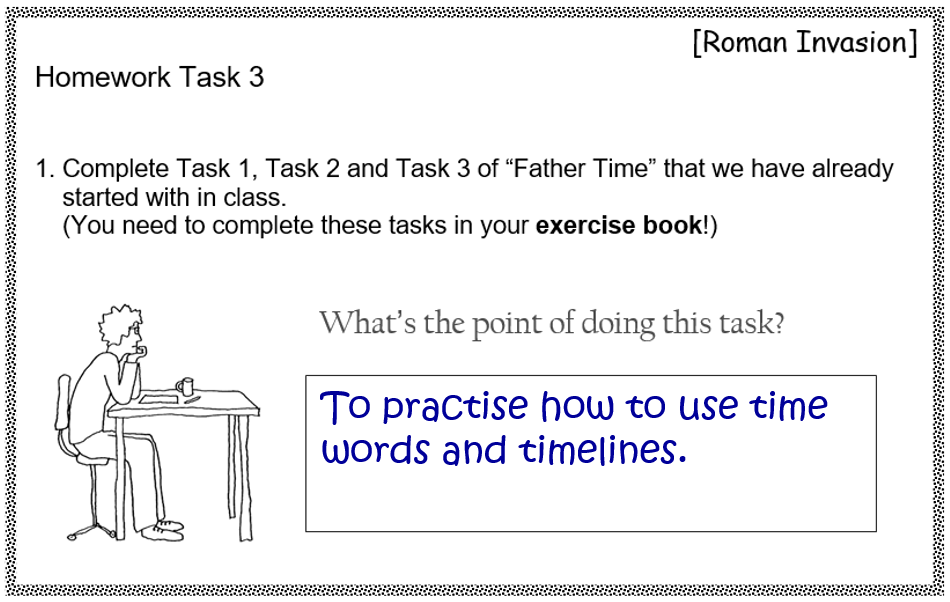 [Roman Invasion]

Homework Task 3

1. Complete Task 1, Task 2 and Task 3 of "Father Time" that we have already started with in class.
(You need to complete these tasks in your exercise book!)

What's the point of doing this task?

To practise how to use time words and timelines.